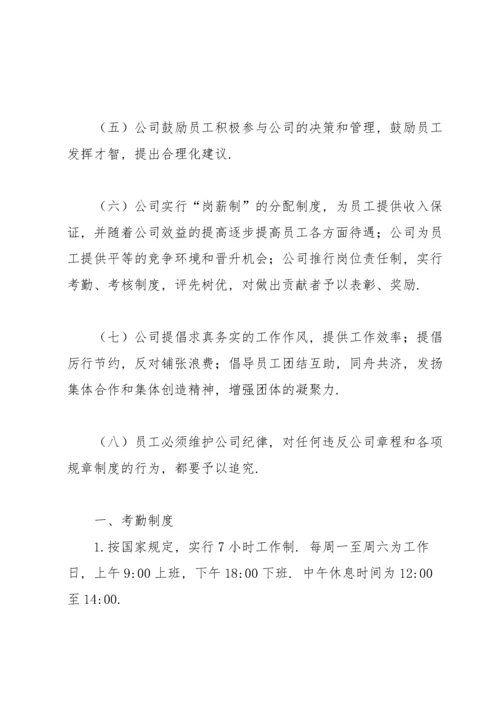 （五）公司鼓励员工积极参与公司的决策和管理，鼓励员工发挥才智，提出合理化建议.

（六）公司实行“岗薪制”的分配制度，为员工提供收入保证，并随着公司效益的提高逐步提高员工各方面待遇；公司为员工提供平等的竞争环境和晋升机会；公司推行岗位责任制，实行考勤、考核制度，评先树优，对做出贡献者予以表彰、奖励.

（七）公司提倡求真务实的工作作风，提供工作效率；提倡厉行节约，反对铺张浪费；倡导员工团结互助，同舟共济，发扬集体合作和集体创造精神，增强团体的凝聚力.

（八）员工必须维护公司纪律，对任何违反公司章程和各项规章制度的行为，都要予以追究.

一、考勤制度

1.按国家规定，实行7小时工作制. 每周一至周六为工作日，上午9:00上班，下午18:00下班. 中午休息时间为12:00至14:00.